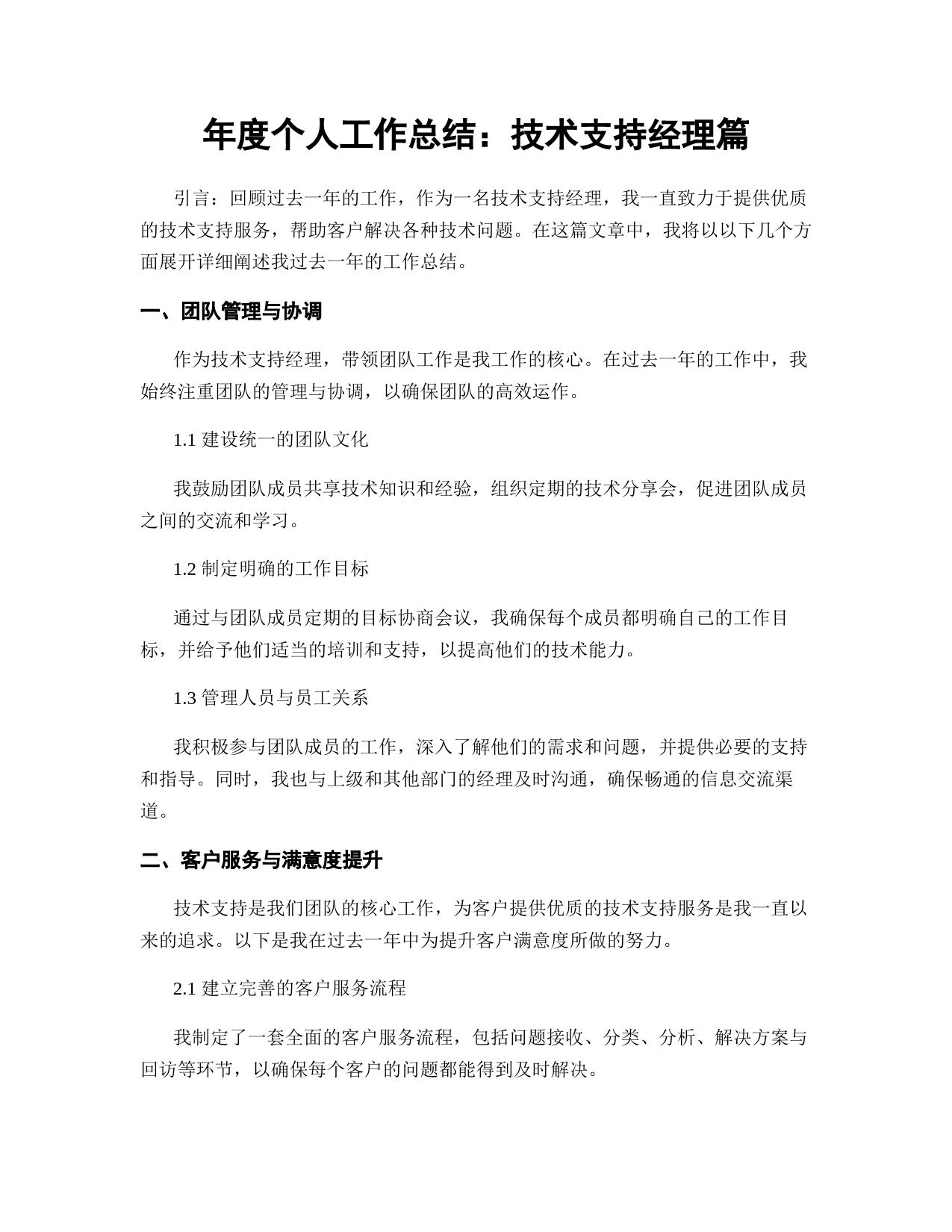 年度个人工作总结：技术支持经理篇

引言：回顾过去一年的工作，作为一名技术支持经理，我一直致力于提供优质的技术支持服务，帮助客户解决各种技术问题。在这篇文章中，我将以以下几个方面展开详细阐述我过去一年的工作总结。

一、团队管理与协调

作为技术支持经理，带领团队工作是我工作的核心。在过去一年的工作中，我始终注重团队的管理与协调，以确保团队的高效运作。

1.1 建设统一的团队文化

我鼓励团队成员共享技术知识和经验，组织定期的技术分享会，促进团队成员之间的交流和学习。

1.2 制定明确的工作目标

通过与团队成员定期的目标协商会议，我确保每个成员都明确自己的工作目标，并给予他们适当的培训和支持，以提高他们的技术能力。

1.3 管理人员与员工关系

我积极参与团队成员的工作，深入了解他们的需求和问题，并提供必要的支持和指导。同时，我也与上级和其他部门的经理及时沟通，确保畅通的信息交流渠道。

二、客户服务与满意度提升

技术支持是我们团队的核心工作，为客户提供优质的技术支持服务是我一直以来的追求。以下是我在过去一年中为提升客户满意度所做的努力。

2.1 建立完善的客户服务流程

我制定了一套全面的客户服务流程，包括问题接收、分类、分析、解决方案与回访等环节，以确保每个客户的问题都能得到及时解决。